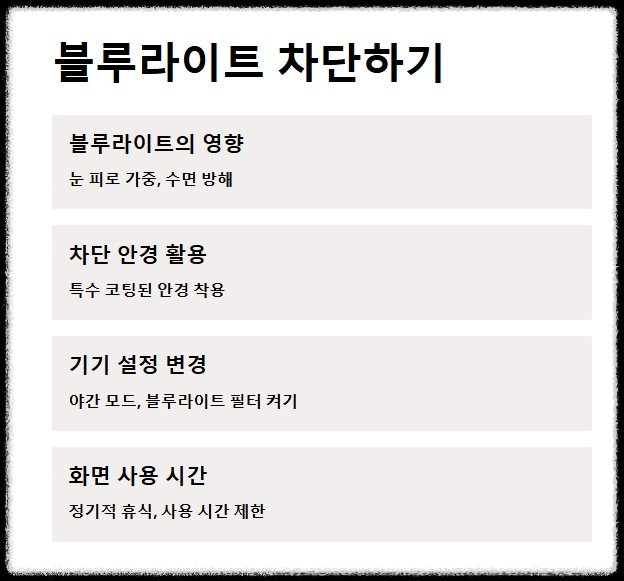 블루라이트 차단하기

블루라이트의 영향

눈 피로 가중, 수면 방해

차단 안경 활용

특수 코팅된 안경 착용

기기 설정 변경

야간 모드, 블루라이트 필터 켜기

화면 사용 시간

정기적 휴식, 사용 시간 제한